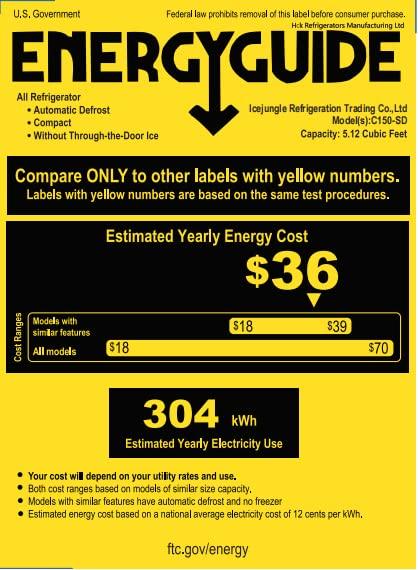 U.S. Government

Federal law prohibits removal of this label before consumer purchase.
Hck Refrigerators Manufacturing Ltd

ENERGYGUIDE

All Refrigerator
• Automatic Defrost
• Compact
• Without Through-the-Door Ice

Icejungle Refrigeration Trading Co.,Ltd
Model(s):C150-SD
Capacity: 5.12 Cubic Feet

Compare ONLY to other labels with yellow numbers.
Labels with yellow numbers are based on the same test procedures.

Estimated Yearly Energy Cost

$36

Cost Ranges

Models with similar features $18 $39

All models $18 $70

304 kWh

Estimated Yearly Electricity Use

• Your cost will depend on your utility rates and use.
• Both cost ranges based on models of similar size capacity.
• Models with similar features have automatic defrost and no freezer
• Estimated energy cost based on a national average electricity cost of 12 cents per kWh.

ftc.gov/energy